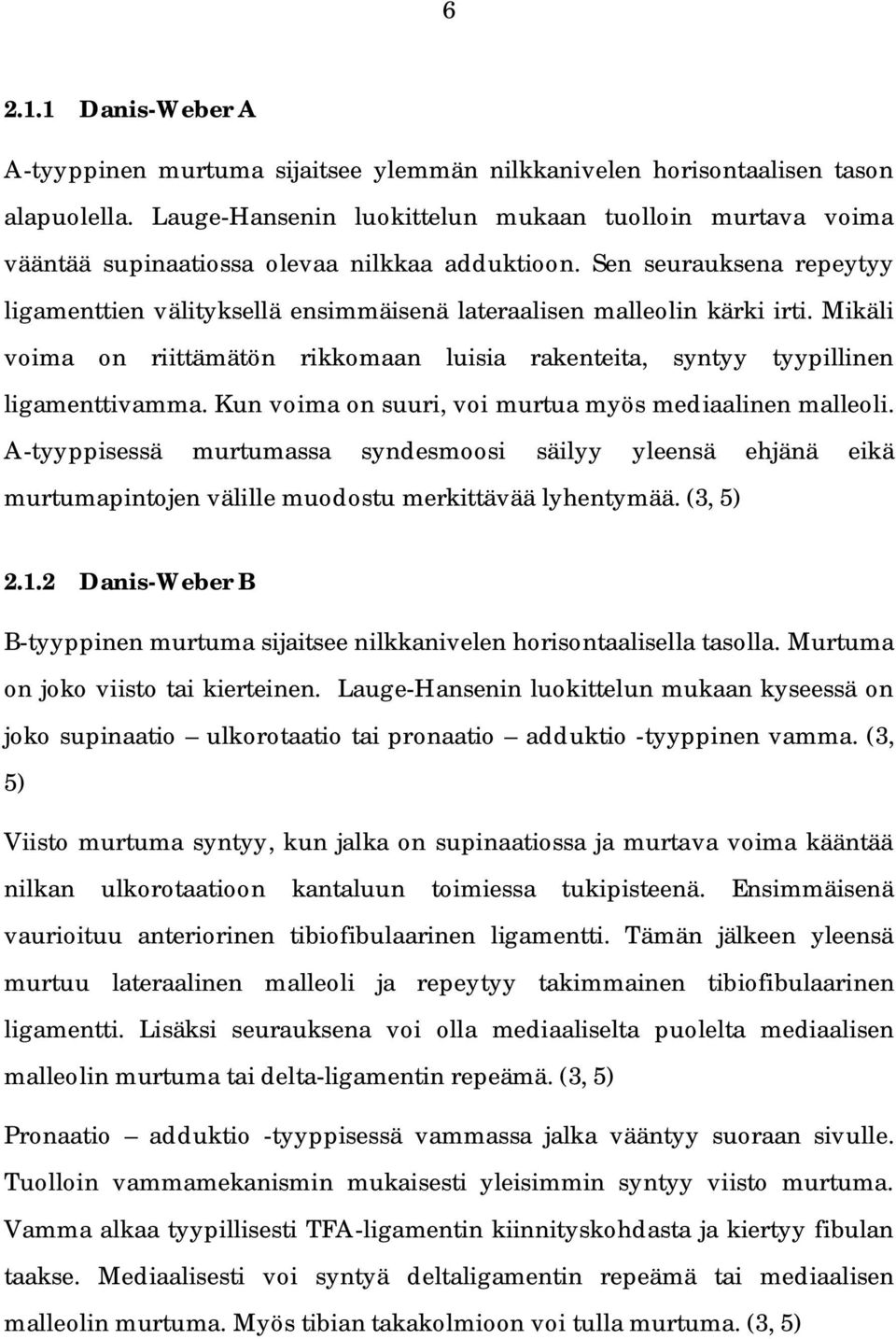 6

2.1.1 Danis-Weber A

A-tyyppinen murtuma sijaitsee ylemmän nilkkanivelen horisontaalisen tason alapuolella. Lauge-Hansenin luokittelun mukaan tuolloin murtava voima vääntää supinaatiossa olevaa nilkkaa adduktioon. Sen seurauksena repeytyy ligamenttien välityksellä ensimmäisenä lateraalisen malleolin kärki irti. Mikäli voima on riittämätön rikkomaan luisia rakenteita, syntyy tyypillinen ligamenttivamma. Kun voima on suuri, voi murtua myös mediaalinen malleoli. A-tyyppisessä murtumassa syndesmoosi säilyy yleensä ehjänä eikä murtumapintojen välille muodostu merkittävää lyhentymää. (3, 5)

2.1.2 Danis-Weber B

B-tyyppinen murtuma sijaitsee nilkkanivelen horisontaalisella tasolla. Murtuma on joko viisto tai kierteinen. Lauge-Hansenin luokittelun mukaan kyseessä on joko supinaatio – ulkorotaatio tai pronaatio – adduktio -tyyppinen vamma. (3, 5)

Viisto murtuma syntyy, kun jalka on supinaatiossa ja murtava voima kääntää nilkan ulkorotaatioon kantaluun toimiessa tukipisteenä. Ensimmäisenä vaurioituu anteriorinen tibiofibulaarinen ligamentti. Tämän jälkeen yleensä murtuu lateraalinen malleoli ja repeytyy takimmainen tibiofibulaarinen ligamentti. Lisäksi seurauksena voi olla mediaaliselta puolelta mediaalisen malleolin murtuma tai delta-ligamentin repeämä. (3, 5)

Pronaatio – adduktio -tyyppisessä vammassa jalka vääntyy suoraan sivulle. Tuolloin vammamekanismin mukaisesti yleisimmin syntyy viisto murtuma. Vamma alkaa tyypillisesti TFA-ligamentin kiinnityskohdasta ja kiertyy fibulan taakse. Mediaalisesti voi syntyä deltaligamentin repeämä tai mediaalisen malleolin murtuma. Myös tibian takakolmioon voi tulla murtuma. (3, 5)